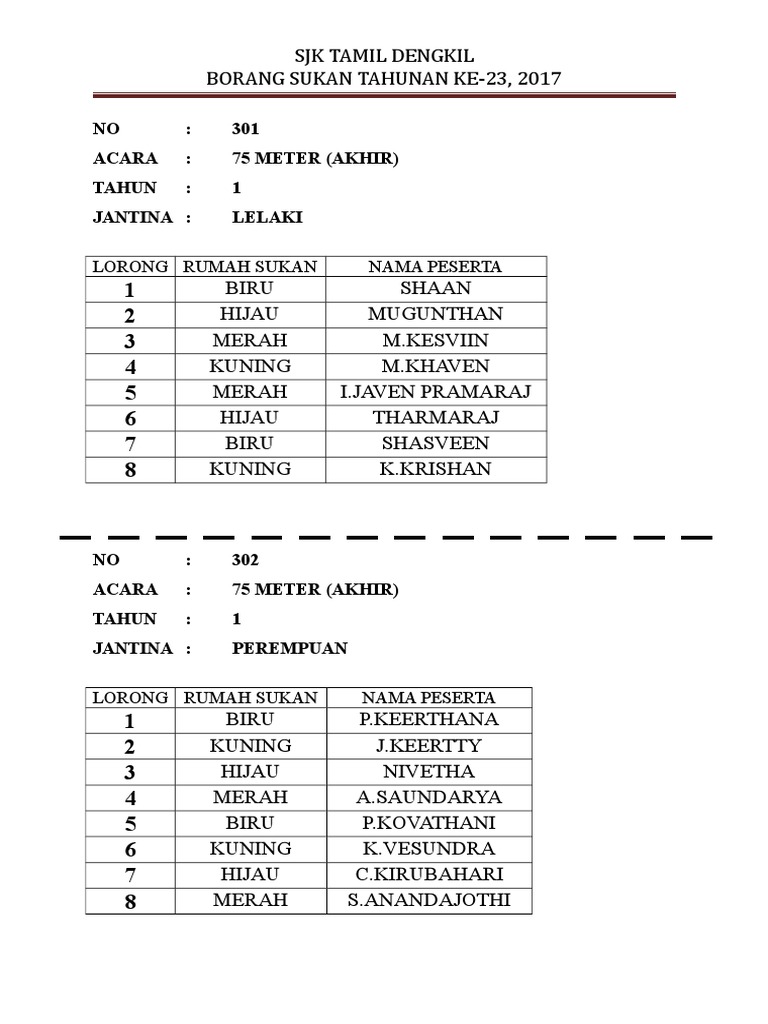 SJK TAMIL DENGKIL
BORANG SUKAN TAHUNAN KE-23, 2017

NO : 301
ACARA : 75 METER (AKHIR)
TAHUN : 1
JANTINA : LELAKI

| LORONG | RUMAH SUKAN | NAMA PESERTA |
|---|---|---|
| 1 | BIRU | SHAAN |
| 2 | HIJAU | MUGUNTHAN |
| 3 | MERAH | M.KESVIIN |
| 4 | KUNING | M.KHAVEN |
| 5 | MERAH | I.JAVEN PRAMARAJ |
| 6 | HIJAU | THARMARAJ |
| 7 | BIRU | SHASVEEN |
| 8 | KUNING | K.KRISHAN |

NO : 302
ACARA : 75 METER (AKHIR)
TAHUN : 1
JANTINA : PEREMPUAN

| LORONG | RUMAH SUKAN | NAMA PESERTA |
|---|---|---|
| 1 | BIRU | P.KEERTHANA |
| 2 | KUNING | J.KEERTTY |
| 3 | HIJAU | NIVETHA |
| 4 | MERAH | A.SAUNDARYA |
| 5 | BIRU | P.KOVATHANI |
| 6 | KUNING | K.VESUNDRA |
| 7 | HIJAU | C.KIRUBAHARI |
| 8 | MERAH | S.ANANDAJOTHI |